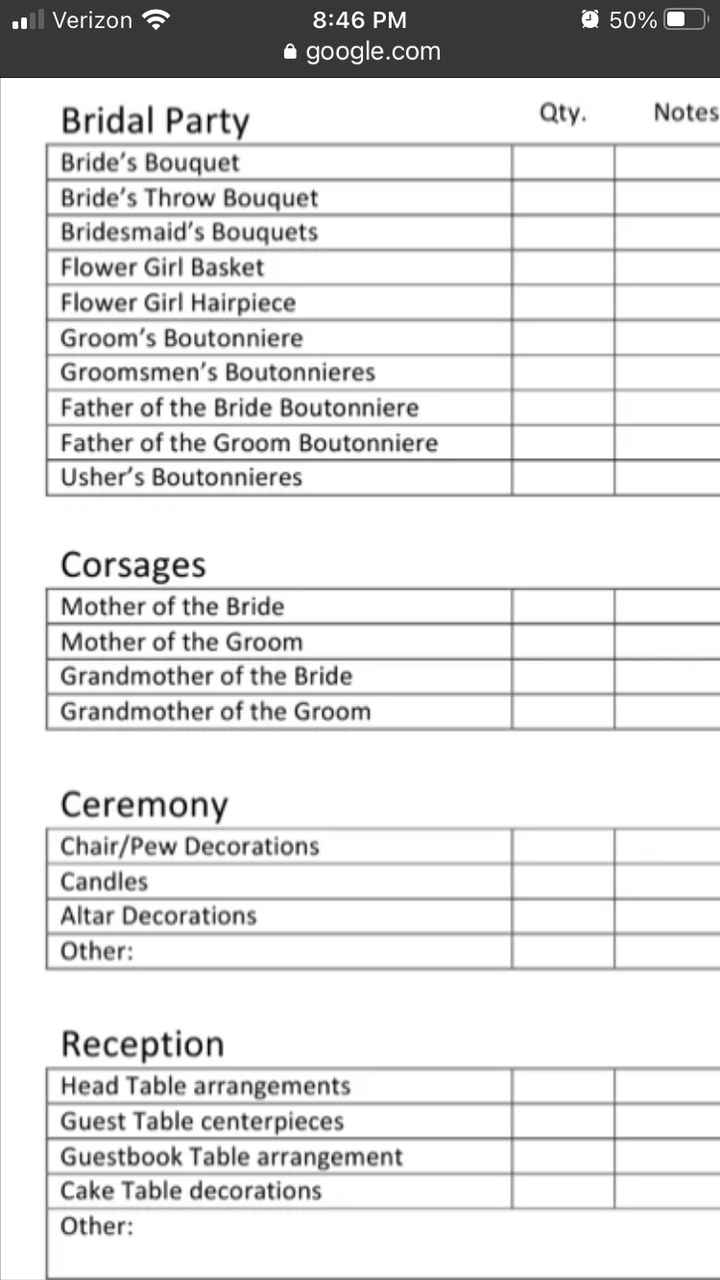 Verizon 8:46 PM 50%
google.com

| Bridal Party | Qty. | Notes |
|---|---|---|
| Bride's Bouquet | | |
| Bride's Throw Bouquet | | |
| Bridesmaid's Bouquets | | |
| Flower Girl Basket | | |
| Flower Girl Hairpiece | | |
| Groom's Boutonniere | | |
| Groomsmen's Boutonnieres | | |
| Father of the Bride Boutonniere | | |
| Father of the Groom Boutonniere | | |
| Usher's Boutonnieres | | |

| Corsages | | |
|---|---|---|
| Mother of the Bride | | |
| Mother of the Groom | | |
| Grandmother of the Bride | | |
| Grandmother of the Groom | | |

| Ceremony | | |
|---|---|---|
| Chair/Pew Decorations | | |
| Candles | | |
| Altar Decorations | | |
| Other: | | |

| Reception | | |
|---|---|---|
| Head Table arrangements | | |
| Guest Table centerpieces | | |
| Guestbook Table arrangement | | |
| Cake Table decorations | | |
| Other: | | |